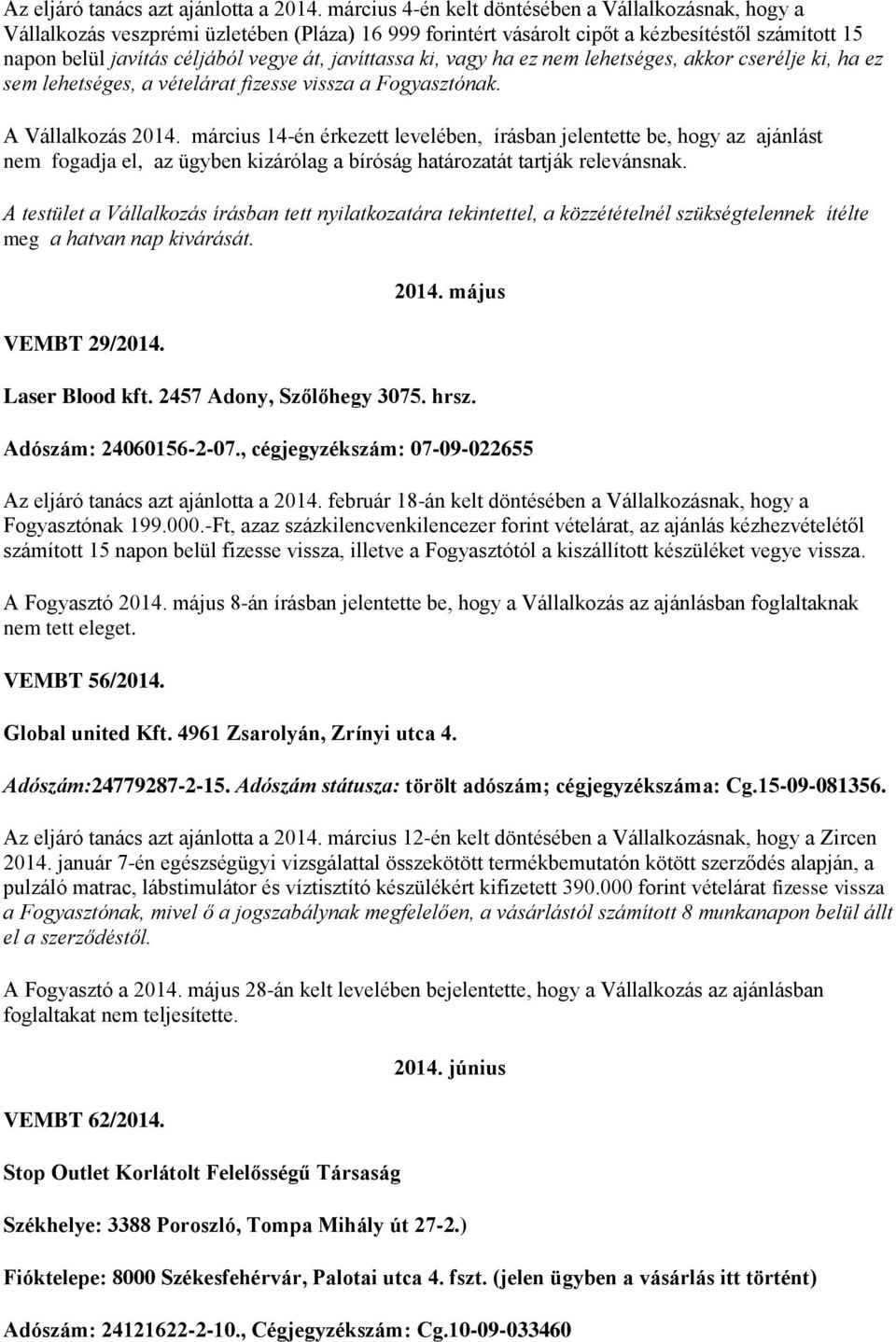 Az eljáró tanács azt ajánlotta a 2014. március 4-én kelt döntésében a Vállalkozásnak, hogy a Vállalkozás veszprémi üzletében (Pláza) 16 999 forintért vásárolt cipőt a kézbesítéstől számított 15 napon belül javítás céljából vegye át, javíttassa ki, vagy ha ez nem lehetséges, akkor cserélje ki, ha ez sem lehetséges, a vételárat fizesse vissza a Fogyasztónak.

A Vállalkozás 2014. március 14-én érkezett levelében, írásban jelentette be, hogy az ajánlást nem fogadja el, az ügyben kizárólag a bíróság határozatát tartják relevánsnak.

A testület a Vállalkozás írásban tett nyilatkozatára tekintettel, a közzétételnél szükségtelennek ítélte meg a hatvan nap kivárását.

2014. május

VEMBT 29/2014.

Laser Blood kft. 2457 Adony, Szőlőhegy 3075. hrsz.

Adószám: 24060156-2-07., cégjegyzékszám: 07-09-022655

Az eljáró tanács azt ajánlotta a 2014. február 18-án kelt döntésében a Vállalkozásnak, hogy a Fogyasztónak 199.000.-Ft, azaz százkilencvenkilencezer forint vételárat, az ajánlás kézhezvételétől számított 15 napon belül fizesse vissza, illetve a Fogyasztótól a kiszállított készüléket vegye vissza.

A Fogyasztó 2014. május 8-án írásban jelentette be, hogy a Vállalkozás az ajánlásban foglaltaknak nem tett eleget.

VEMBT 56/2014.

Global united Kft. 4961 Zsarolyán, Zrínyi utca 4.

Adószám:24779287-2-15. Adószám státusza: törölt adószám; cégjegyzékszáma: Cg.15-09-081356.

Az eljáró tanács azt ajánlotta a 2014. március 12-én kelt döntésében a Vállalkozásnak, hogy a Zircen 2014. január 7-én egészségügyi vizsgálattal összekötött termékbemutatón kötött szerződés alapján, a pulzáló matrac, lábstimulátor és víztisztító készülékért kifizetett 390.000 forint vételárat fizesse vissza a Fogyasztónak, mivel ő a jogszabálynak megfelelően, a vásárlástól számított 8 munkanapon belül állt el a szerződéstől.

A Fogyasztó a 2014. május 28-án kelt levelében bejelentette, hogy a Vállalkozás az ajánlásban foglaltakat nem teljesítette.

2014. június

VEMBT 62/2014.

Stop Outlet Korlátolt Felelősségű Társaság

Székhelye: 3388 Poroszló, Tompa Mihály út 27-2.)

Fióktelepe: 8000 Székesfehérvár, Palotai utca 4. fszt. (jelen ügyben a vásárlás itt történt)

Adószám: 24121622-2-10., Cégjegyzékszám: Cg.10-09-033460